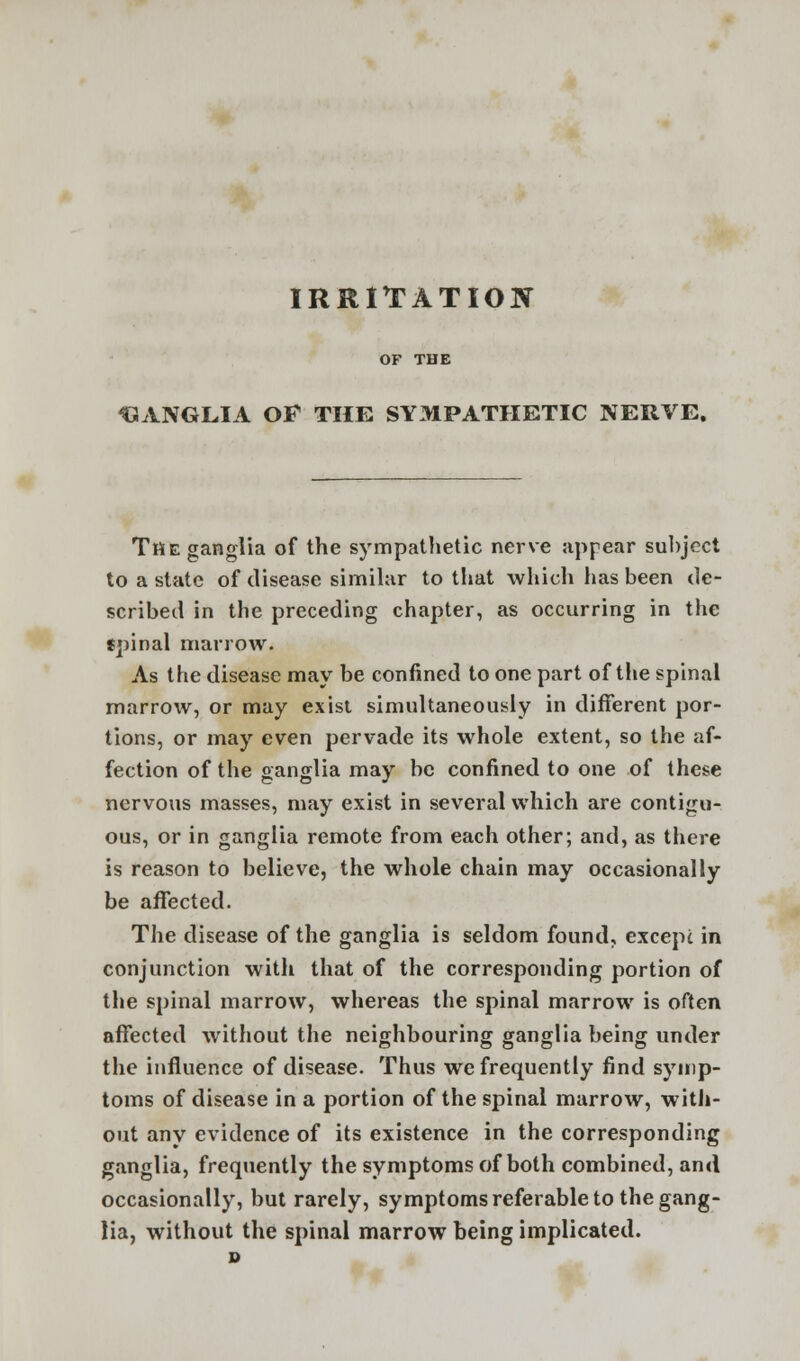 IRRITATION

OF THE

GANGLIA OF THE SYMPATHETIC NERVE.

The ganglia of the sympathetic nerve appear subject to a state of disease similar to that which has been described in the preceding chapter, as occurring in the spinal marrow.

As the disease may be confined to one part of the spinal marrow, or may exist simultaneously in different portions, or may even pervade its whole extent, so the affection of the ganglia may be confined to one of these nervous masses, may exist in several which are contiguous, or in ganglia remote from each other; and, as there is reason to believe, the whole chain may occasionally be affected.

The disease of the ganglia is seldom found, except in conjunction with that of the corresponding portion of the spinal marrow, whereas the spinal marrow is often affected without the neighbouring ganglia being under the influence of disease. Thus we frequently find symptoms of disease in a portion of the spinal marrow, without any evidence of its existence in the corresponding ganglia, frequently the symptoms of both combined, and occasionally, but rarely, symptoms referable to the ganglia, without the spinal marrow being implicated.

D